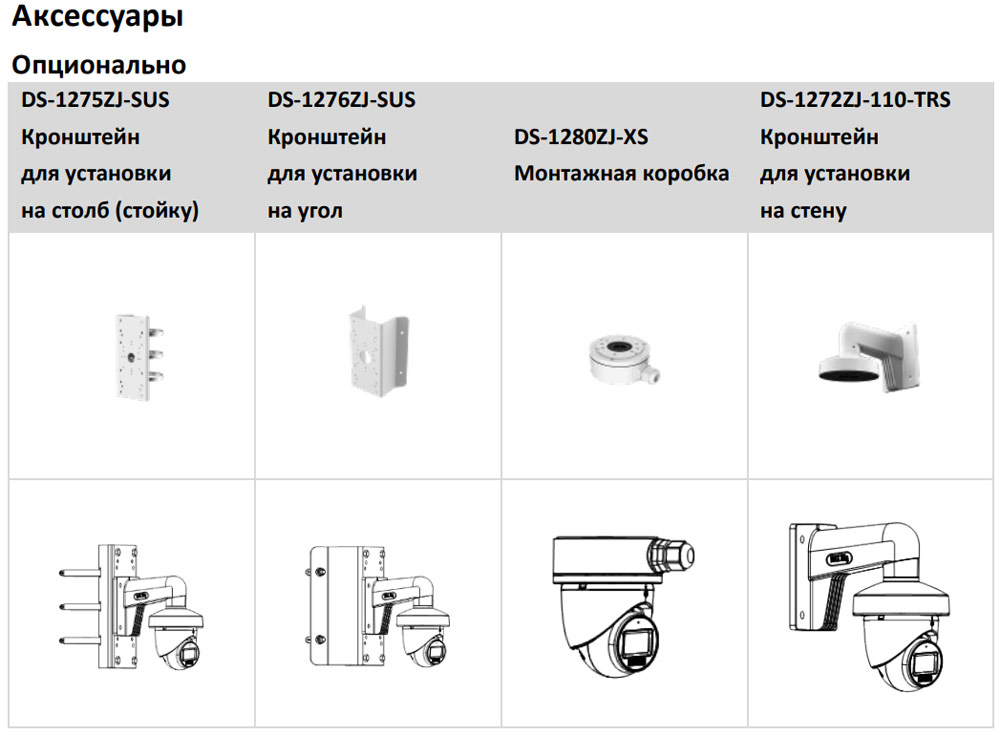 Аксессуары

Опционально

| DS-1275ZJ-SUS Кронштейн для установки на столб (стойку) | DS-1276ZJ-SUS Кронштейн для установки на угол | DS-1280ZJ-XS Монтажная коробка | DS-1272ZJ-110-TRS Кронштейн для установки на стену |
|---|---|---|---|
| | | | |
| | | | |